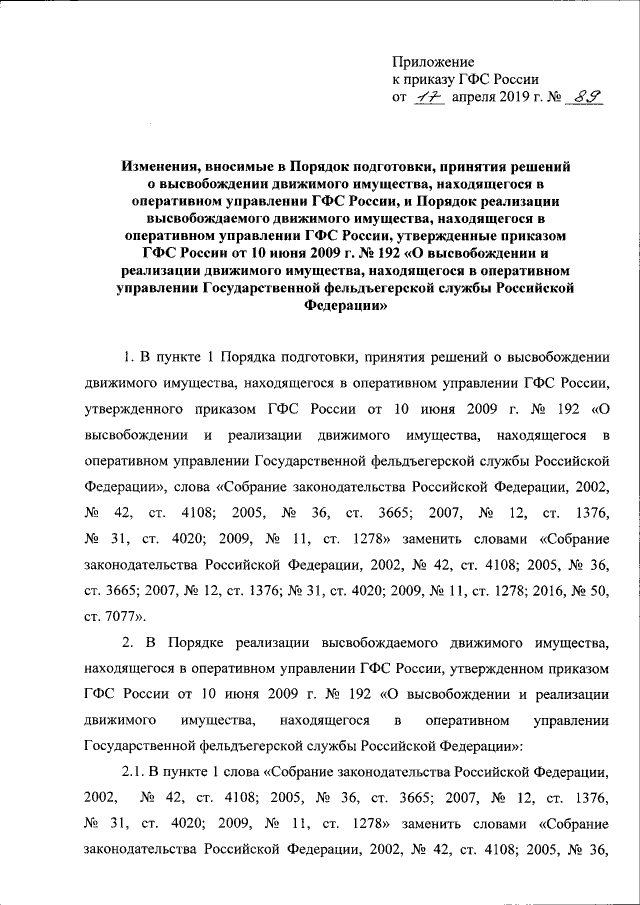 Приложение
к приказу ГФС России
от 17 апреля 2019 г. № 89

Изменения, вносимые в Порядок подготовки, принятия решений о высвобождении движимого имущества, находящегося в оперативном управлении ГФС России, и Порядок реализации высвобождаемого движимого имущества, находящегося в оперативном управлении ГФС России, утвержденные приказом ГФС России от 10 июня 2009 г. № 192 «О высвобождении и реализации движимого имущества, находящегося в оперативном управлении Государственной фельдъегерской службы Российской Федерации»

1. В пункте 1 Порядка подготовки, принятия решений о высвобождении движимого имущества, находящегося в оперативном управлении ГФС России, утвержденного приказом ГФС России от 10 июня 2009 г. № 192 «О высвобождении и реализации движимого имущества, находящегося в оперативном управлении Государственной фельдъегерской службы Российской Федерации», слова «Собрание законодательства Российской Федерации, 2002, № 42, ст. 4108; 2005, № 36, ст. 3665; 2007, № 12, ст. 1376, № 31, ст. 4020; 2009, № 11, ст. 1278» заменить словами «Собрание законодательства Российской Федерации, 2002, № 42, ст. 4108; 2005, № 36, ст. 3665; 2007, № 12, ст. 1376; № 31, ст. 4020; 2009, № 11, ст. 1278; 2016, № 50, ст. 7077».

2. В Порядке реализации высвобождаемого движимого имущества, находящегося в оперативном управлении ГФС России, утвержденном приказом ГФС России от 10 июня 2009 г. № 192 «О высвобождении и реализации движимого имущества, находящегося в оперативном управлении Государственной фельдъегерской службы Российской Федерации»:

2.1. В пункте 1 слова «Собрание законодательства Российской Федерации, 2002, № 42, ст. 4108; 2005, № 36, ст. 3665; 2007, № 12, ст. 1376, № 31, ст. 4020; 2009, № 11, ст. 1278» заменить словами «Собрание законодательства Российской Федерации, 2002, № 42, ст. 4108; 2005, № 36,